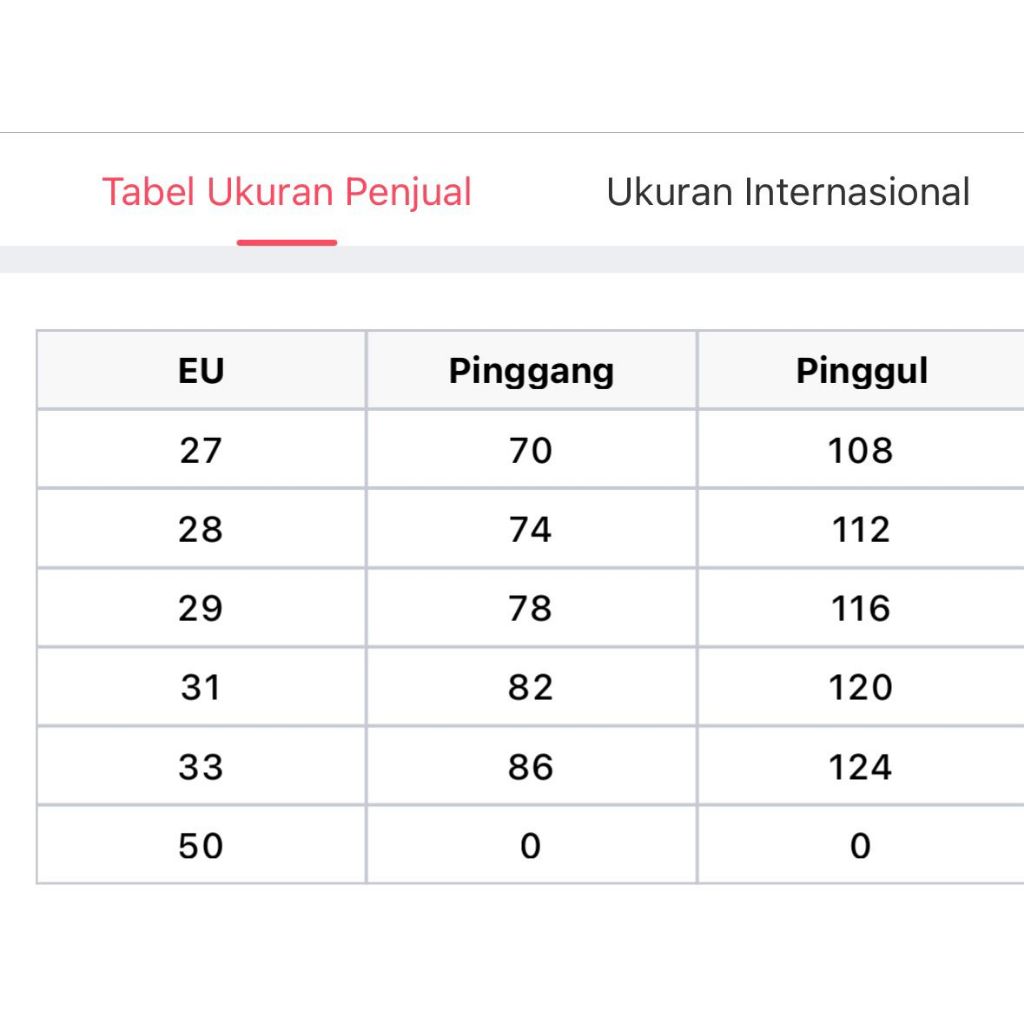 Tabel Ukuran Penjual Ukuran Internasional

| EU | Pinggang | Pinggul |
|---|---|---|
| 27 | 70 | 108 |
| 28 | 74 | 112 |
| 29 | 78 | 116 |
| 31 | 82 | 120 |
| 33 | 86 | 124 |
| 50 | 0 | 0 |